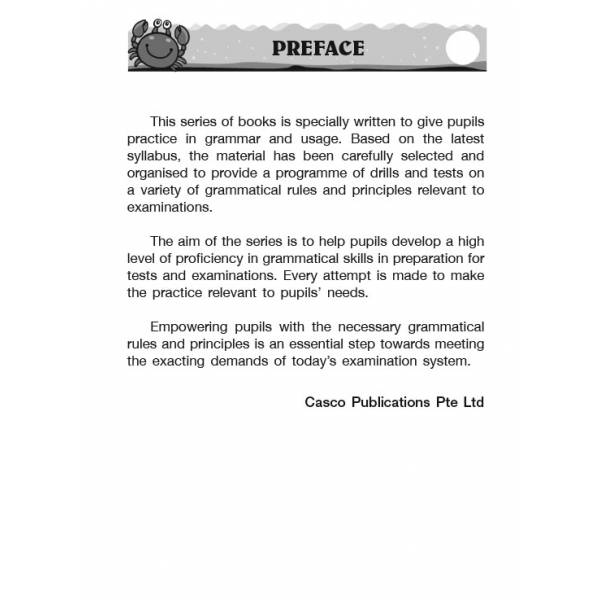 PREFACE

This series of books is specially written to give pupils practice in grammar and usage. Based on the latest syllabus, the material has been carefully selected and organised to provide a programme of drills and tests on a variety of grammatical rules and principles relevant to examinations.

The aim of the series is to help pupils develop a high level of proficiency in grammatical skills in preparation for tests and examinations. Every attempt is made to make the practice relevant to pupils' needs.

Empowering pupils with the necessary grammatical rules and principles is an essential step towards meeting the exacting demands of today's examination system.

Casco Publications Pte Ltd